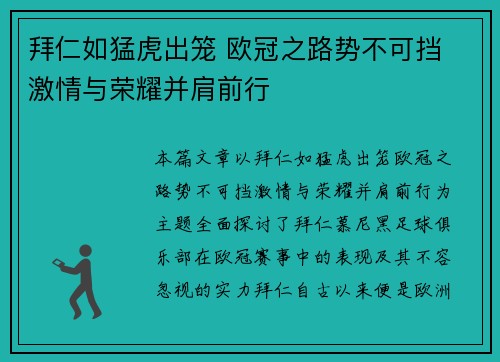 拜仁如猛虎出笼 欧冠之路势不可挡 激情与荣耀并肩前行

本篇文章以拜仁如猛虎出笼欧冠之路势不可挡激情与荣耀并肩前行为主题全面探讨了拜仁慕尼黑足球俱乐部在欧冠赛事中的表现及其不容忽视的实力拜仁自古以来便是欧洲